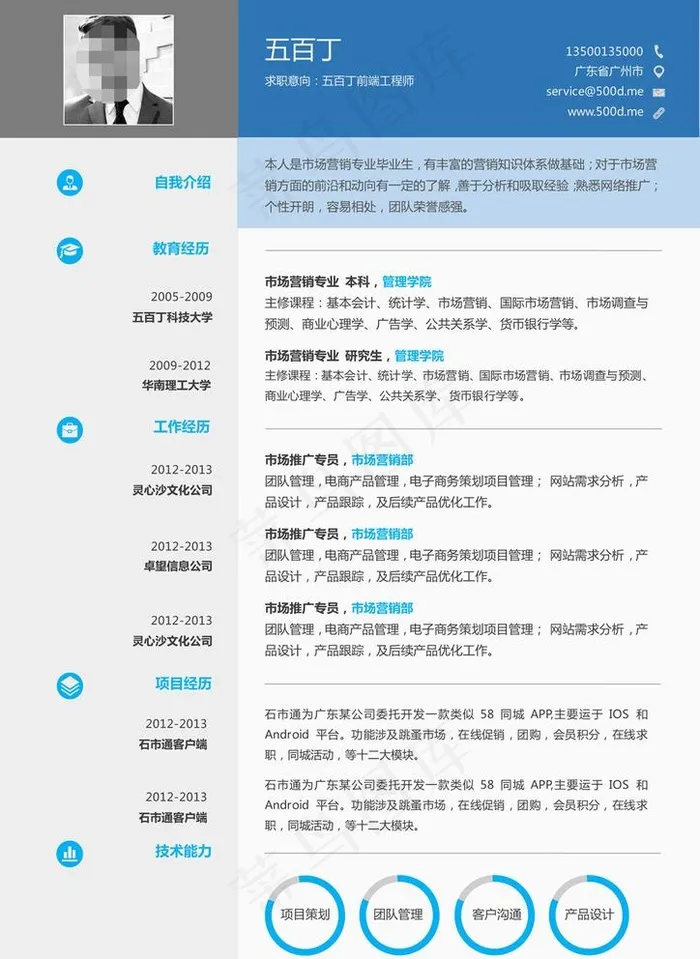 五百丁
求职意向：五百丁前端工程师

13500135000
广东省广州市
service@500d.me
www.500d.me

自我介绍

本人是市场营销专业毕业生，有丰富的营销知识体系做基础；对于市场营销方面的前沿和动向有一定的了解，善于分析和吸取经验；熟悉网络推广；个性开朗，容易相处，团队荣誉感强。

教育经历

2005-2009
五百丁科技大学

市场营销专业 本科，管理学院
主修课程：基本会计、统计学、市场营销、国际市场营销、市场调查与预测、商业心理学、广告学、公共关系学、货币银行学等。

2009-2012
华南理工大学

市场营销专业 研究生，管理学院
主修课程：基本会计、统计学、市场营销、国际市场营销、市场调查与预测、商业心理学、广告学、公共关系学、货币银行学等。

工作经历

2012-2013
灵心沙文化公司

市场推广专员，市场营销部
团队管理，电商产品管理，电子商务策划项目管理； 网站需求分析，产品设计，产品跟踪，及后续产品优化工作。

2012-2013
卓望信息公司

市场推广专员，市场营销部
团队管理，电商产品管理，电子商务策划项目管理； 网站需求分析，产品设计，产品跟踪，及后续产品优化工作。

2012-2013
灵心沙文化公司

市场推广专员，市场营销部
团队管理，电商产品管理，电子商务策划项目管理； 网站需求分析，产品设计，产品跟踪，及后续产品优化工作。

项目经历

2012-2013
石市通客户端

石市通为广东某公司委托开发一款类似 58 同城 APP,主要运于 IOS 和 Android 平台。功能涉及跳蚤市场，在线促销，团购，会员积分，在线求职，同城活动，等十二大模块。

2012-2013
石市通客户端

石市通为广东某公司委托开发一款类似 58 同城 APP,主要运于 IOS 和 Android 平台。功能涉及跳蚤市场，在线促销，团购，会员积分，在线求职，同城活动，等十二大模块。

技术能力

项目策划 团队管理 客户沟通 产品设计